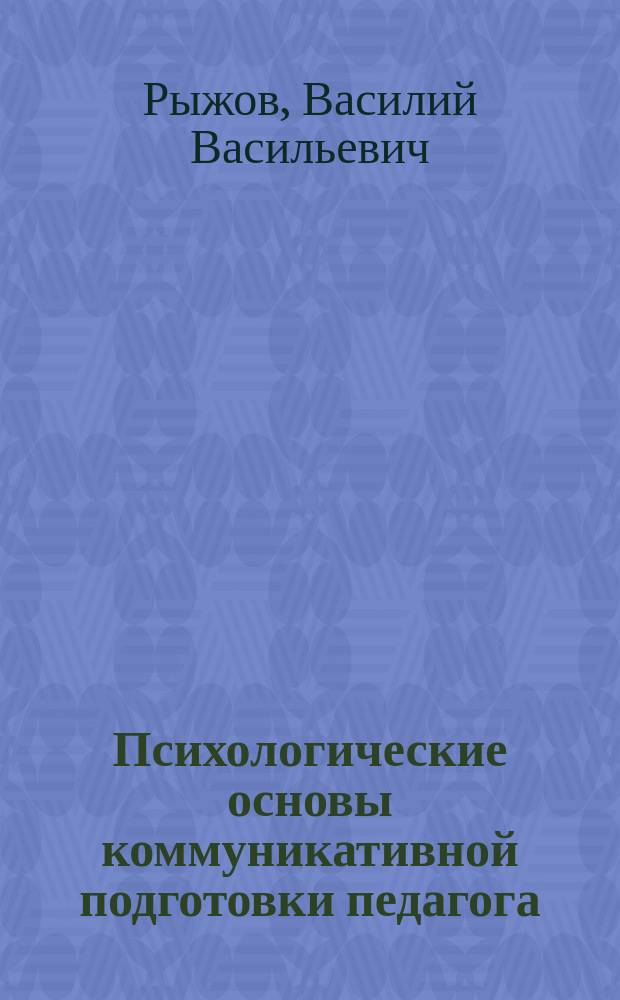 Рыжов, Василий Васильевич

Психологические основы коммуникативной подготовки педагога